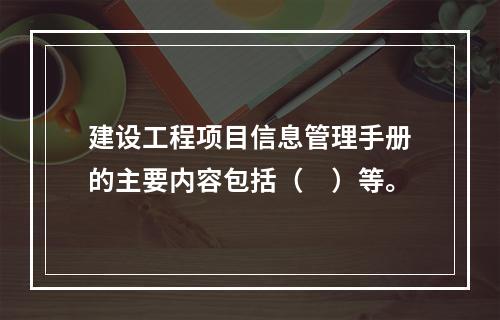 建设工程项目信息管理手册的主要内容包括（　）等。